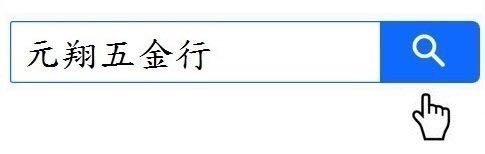 元翔五金行